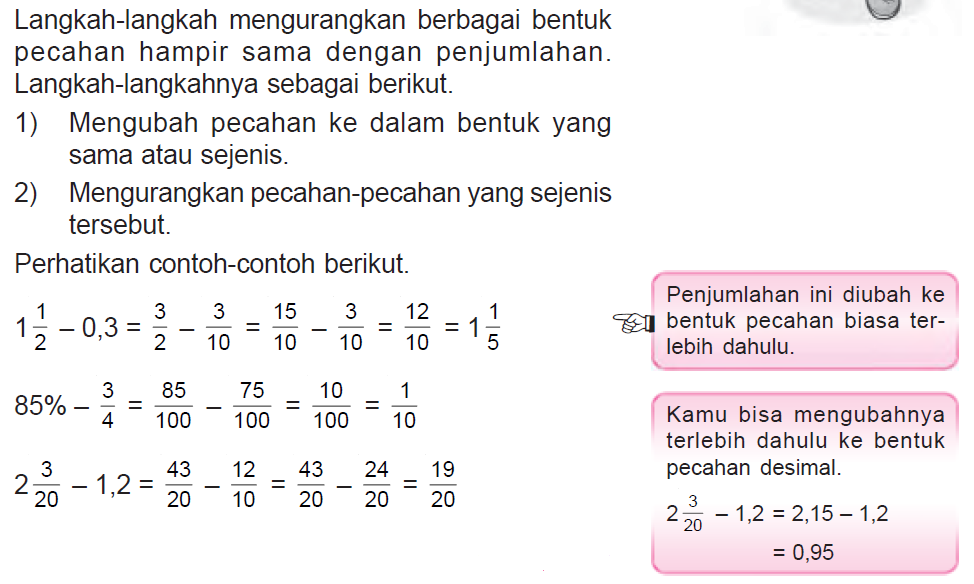 Langkah-langkah mengurangkan berbagai bentuk pecahan hampir sama dengan penjumlahan. Langkah-langkahnya sebagai berikut.

1) Mengubah pecahan ke dalam bentuk yang sama atau sejenis.

2) Mengurangkan pecahan-pecahan yang sejenis tersebut.

Perhatikan contoh-contoh berikut.

$1\frac{1}{2} - 0,3 = \frac{3}{2} - \frac{3}{10} = \frac{15}{10} - \frac{3}{10} = \frac{12}{10} = 1\frac{1}{5}$

$85\% - \frac{3}{4} = \frac{85}{100} - \frac{75}{100} = \frac{10}{100} = \frac{1}{10}$

$2\frac{3}{20} - 1,2 = \frac{43}{20} - \frac{12}{10} = \frac{43}{20} - \frac{24}{20} = \frac{19}{20}$

Penjumlahan ini diubah ke bentuk pecahan biasa terlebih dahulu.

Kamu bisa mengubahnya terlebih dahulu ke bentuk pecahan desimal.

$2\frac{3}{20} - 1,2 = 2,15 - 1,2$
$= 0,95$